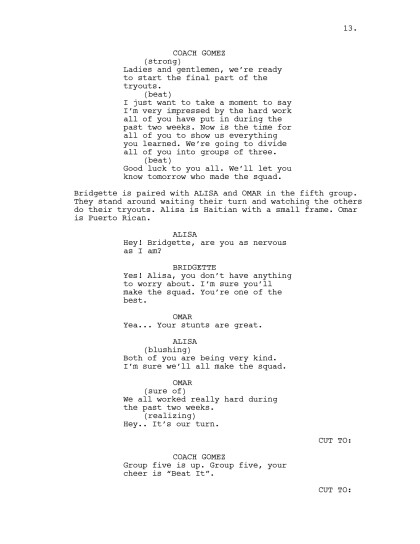 13.

COACH GOMEZ
(strong)
Ladies and gentlemen, we're ready to start the final part of the tryouts.
(beat)
I just want to take a moment to say I'm very impressed by the hard work all of you have put in during the past two weeks. Now is the time for all of you to show us everything you learned. We're going to divide all of you into groups of three.
(beat)
Good luck to you all. We'll let you know tomorrow who made the squad.

Bridgette is paired with ALISA and OMAR in the fifth group. They stand around waiting their turn and watching the others do their tryouts. Alisa is Haitian with a small frame. Omar is Puerto Rican.

ALISA
Hey! Bridgette, are you as nervous as I am?

BRIDGETTE
Yes! Alisa, you don't have anything to worry about. I'm sure you'll make the squad. You're one of the best.

OMAR
Yea... Your stunts are great.

ALISA
(blushing)
Both of you are being very kind. I'm sure we'll all make the squad.

OMAR
(sure of)
We all worked really hard during the past two weeks.
(realizing)
Hey.. It's our turn.

CUT TO:

COACH GOMEZ
Group five is up. Group five, your cheer is "Beat It".

CUT TO: